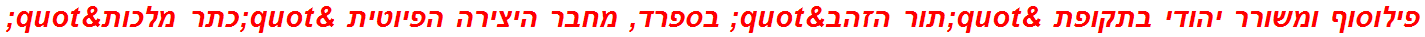 פילוסוף ומשורר יהודי בתקופת &quot;תור הזהב&quot; בספרד, מחבר היצירה הפיוטית &quot;כתר מלכות&quot;